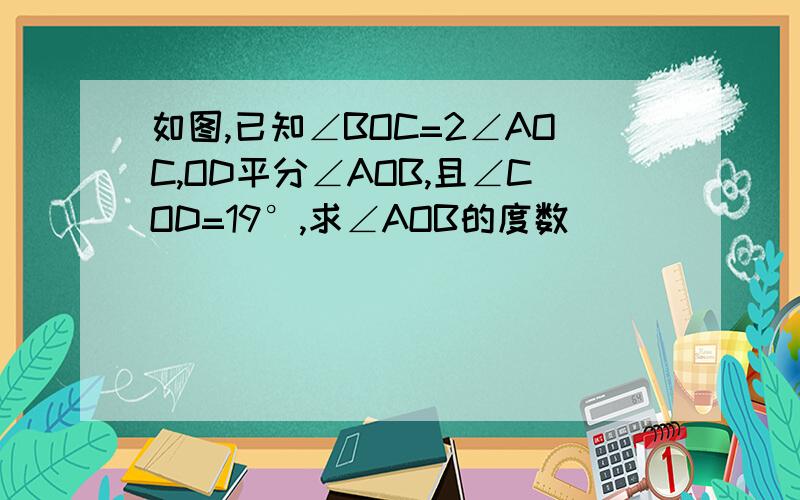 如图,已知∠BOC=2∠AOC,OD平分∠AOB,且∠COD=19°,求∠AOB的度数